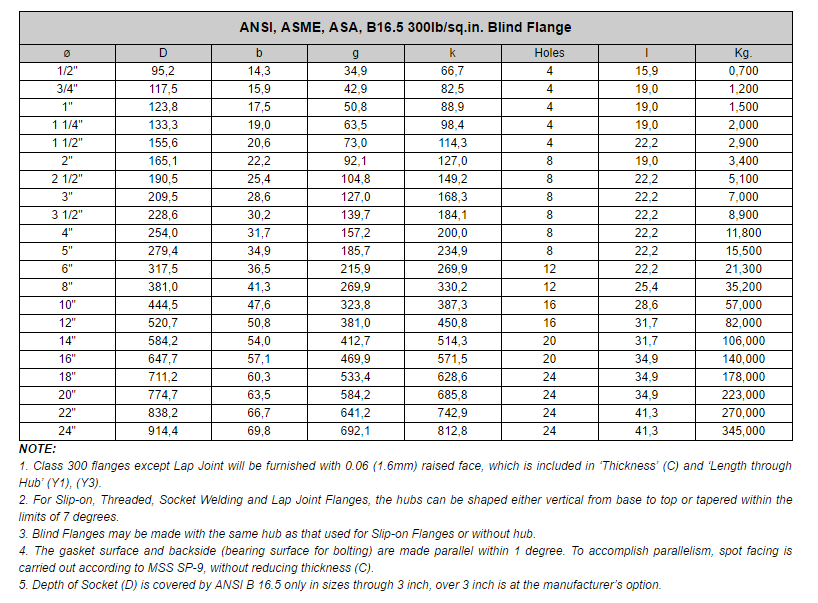 ANSI, ASME, ASA, B16.5 300lb/sq.in. Blind Flange

| ø | D | b | g | k | Holes | l | Kg. |
|---|---|---|---|---|---|---|---|
| 1/2" | 95,2 | 14,3 | 34,9 | 66,7 | 4 | 15,9 | 0,700 |
| 3/4" | 117,5 | 15,9 | 42,9 | 82,5 | 4 | 19,0 | 1,200 |
| 1" | 123,8 | 17,5 | 50,8 | 88,9 | 4 | 19,0 | 1,500 |
| 1 1/4" | 133,3 | 19,0 | 63,5 | 98,4 | 4 | 19,0 | 2,000 |
| 1 1/2" | 155,6 | 20,6 | 73,0 | 114,3 | 4 | 22,2 | 2,900 |
| 2" | 165,1 | 22,2 | 92,1 | 127,0 | 8 | 19,0 | 3,400 |
| 2 1/2" | 190,5 | 25,4 | 104,8 | 149,2 | 8 | 22,2 | 5,100 |
| 3" | 209,5 | 28,6 | 127,0 | 168,3 | 8 | 22,2 | 7,000 |
| 3 1/2" | 228,6 | 30,2 | 139,7 | 184,1 | 8 | 22,2 | 8,900 |
| 4" | 254,0 | 31,7 | 157,2 | 200,0 | 8 | 22,2 | 11,800 |
| 5" | 279,4 | 34,9 | 185,7 | 234,9 | 8 | 22,2 | 15,500 |
| 6" | 317,5 | 36,5 | 215,9 | 269,9 | 12 | 22,2 | 21,300 |
| 8" | 381,0 | 41,3 | 269,9 | 330,2 | 12 | 25,4 | 35,200 |
| 10" | 444,5 | 47,6 | 323,8 | 387,3 | 16 | 28,6 | 57,000 |
| 12" | 520,7 | 50,8 | 381,0 | 450,8 | 16 | 31,7 | 82,000 |
| 14" | 584,2 | 54,0 | 412,7 | 514,3 | 20 | 31,7 | 106,000 |
| 16" | 647,7 | 57,1 | 469,9 | 571,5 | 20 | 34,9 | 140,000 |
| 18" | 711,2 | 60,3 | 533,4 | 628,6 | 24 | 34,9 | 178,000 |
| 20" | 774,7 | 63,5 | 584,2 | 685,8 | 24 | 34,9 | 223,000 |
| 22" | 838,2 | 66,7 | 641,2 | 742,9 | 24 | 41,3 | 270,000 |
| 24" | 914,4 | 69,8 | 692,1 | 812,8 | 24 | 41,3 | 345,000 |

NOTE:
1. Class 300 flanges except Lap Joint will be furnished with 0.06 (1.6mm) raised face, which is included in 'Thickness' (C) and 'Length through Hub' (Y1), (Y3).
2. For Slip-on, Threaded, Socket Welding and Lap Joint Flanges, the hubs can be shaped either vertical from base to top or tapered within the limits of 7 degrees.
3. Blind Flanges may be made with the same hub as that used for Slip-on Flanges or without hub.
4. The gasket surface and backside (bearing surface for bolting) are made parallel within 1 degree. To accomplish parallelism, spot facing is carried out according to MSS SP-9, without reducing thickness (C).
5. Depth of Socket (D) is covered by ANSI B 16.5 only in sizes through 3 inch, over 3 inch is at the manufacturer's option.